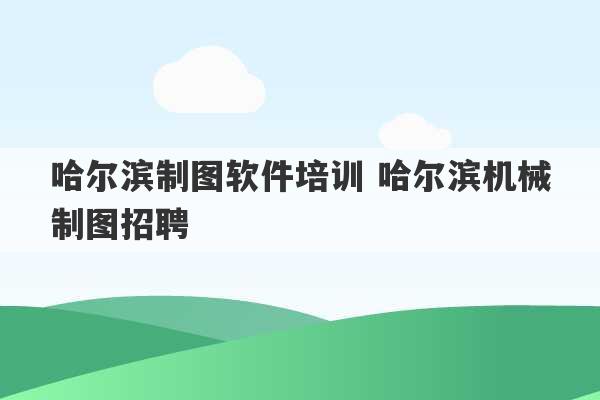 哈尔滨制图软件培训 哈尔滨机械制图招聘